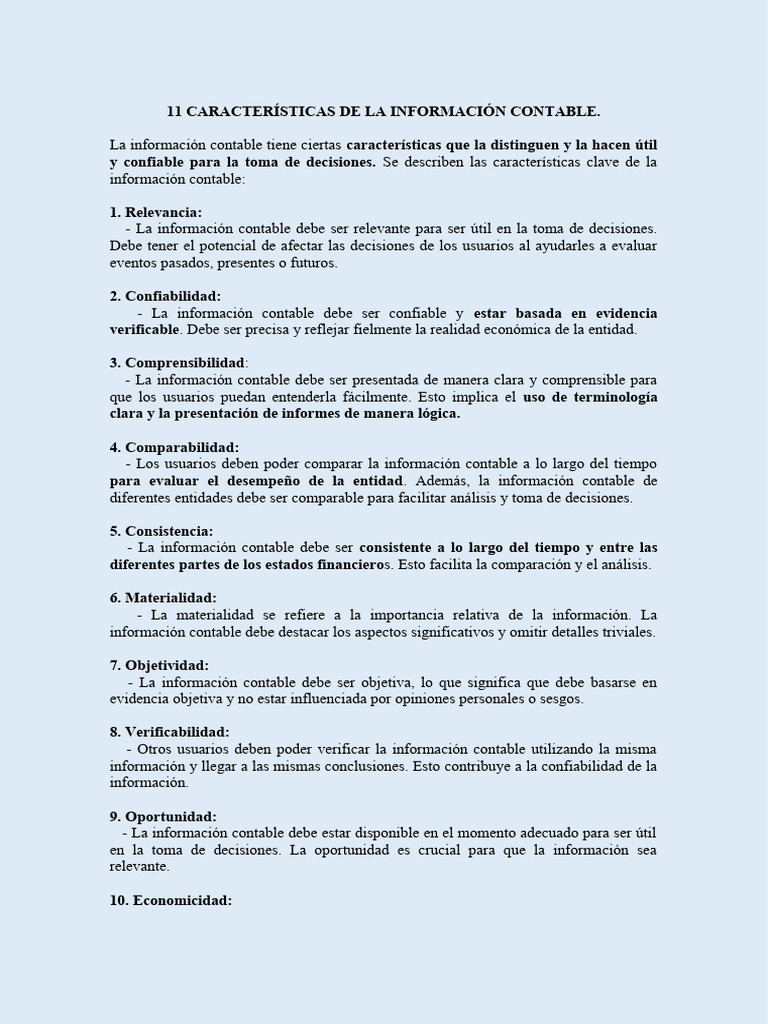 11 CARACTERÍSTICAS DE LA INFORMACIÓN CONTABLE.

La información contable tiene ciertas características que la distinguen y la hacen útil y confiable para la toma de decisiones. Se describen las características clave de la información contable:

1. Relevancia:
- La información contable debe ser relevante para ser útil en la toma de decisiones. Debe tener el potencial de afectar las decisiones de los usuarios al ayudarles a evaluar eventos pasados, presentes o futuros.

2. Confiabilidad:
- La información contable debe ser confiable y estar basada en evidencia verificable. Debe ser precisa y reflejar fielmente la realidad económica de la entidad.

3. Comprensibilidad:
- La información contable debe ser presentada de manera clara y comprensible para que los usuarios puedan entenderla fácilmente. Esto implica el uso de terminología clara y la presentación de informes de manera lógica.

4. Comparabilidad:
- Los usuarios deben poder comparar la información contable a lo largo del tiempo para evaluar el desempeño de la entidad. Además, la información contable de diferentes entidades debe ser comparable para facilitar análisis y toma de decisiones.

5. Consistencia:
- La información contable debe ser consistente a lo largo del tiempo y entre las diferentes partes de los estados financieros. Esto facilita la comparación y el análisis.

6. Materialidad:
- La materialidad se refiere a la importancia relativa de la información. La información contable debe destacar los aspectos significativos y omitir detalles triviales.

7. Objetividad:
- La información contable debe ser objetiva, lo que significa que debe basarse en evidencia objetiva y no estar influenciada por opiniones personales o sesgos.

8. Verificabilidad:
- Otros usuarios deben poder verificar la información contable utilizando la misma información y llegar a las mismas conclusiones. Esto contribuye a la confiabilidad de la información.

9. Oportunidad:
- La información contable debe estar disponible en el momento adecuado para ser útil en la toma de decisiones. La oportunidad es crucial para que la información sea relevante.

10. Economicidad: